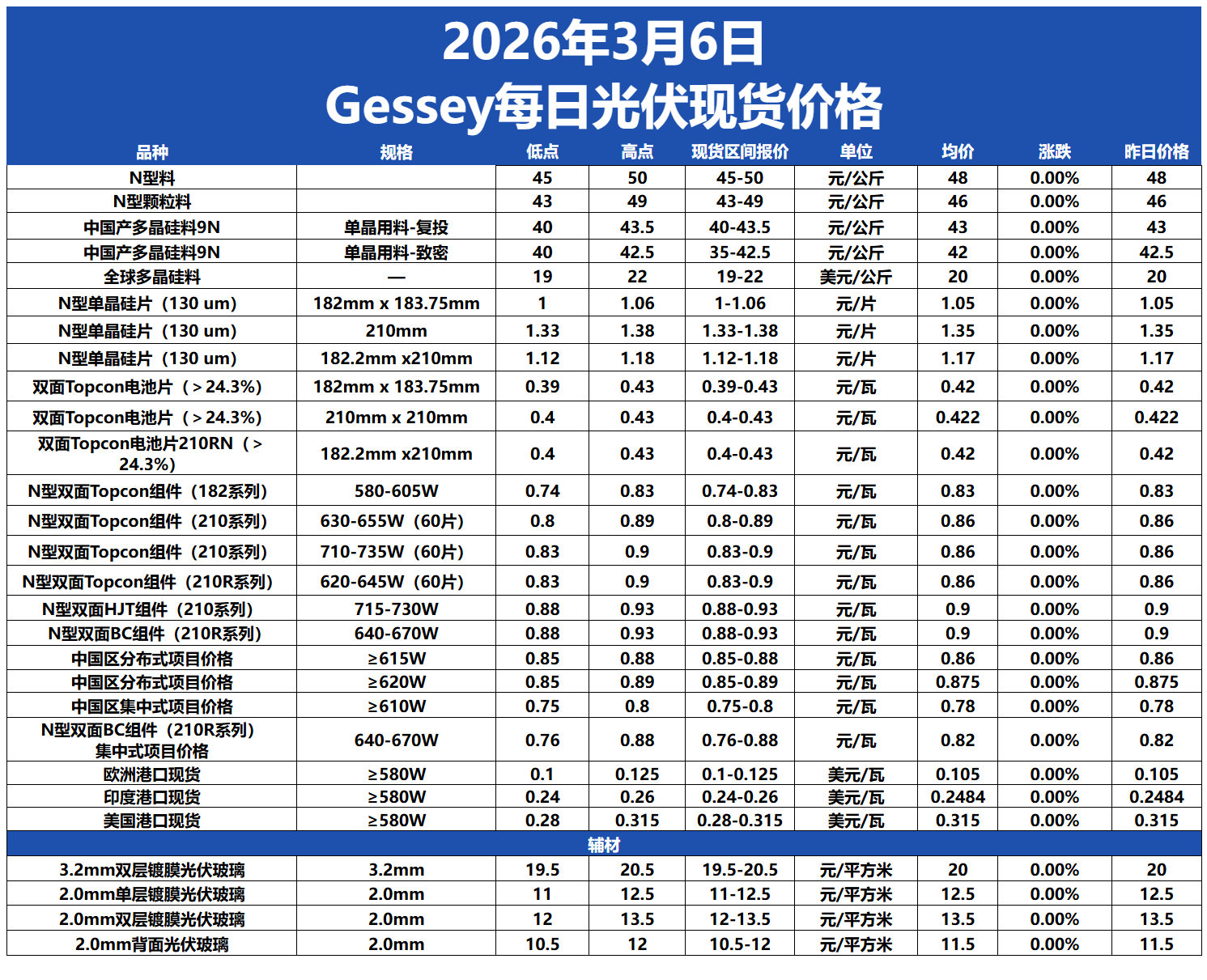 2026年3月6日
Gessey每日光伏现货价格

| 品种 | 规格 | 低点 | 高点 | 现货区间报价 | 单位 | 均价 | 涨跌 | 昨日价格 |
|---|---|---|---|---|---|---|---|---|
| N型料 | | 45 | 50 | 45-50 | 元/公斤 | 48 | 0.00% | 48 |
| N型颗粒料 | | 43 | 49 | 43-49 | 元/公斤 | 46 | 0.00% | 46 |
| 中国产多晶硅料9N | 单晶用料-复投 | 40 | 43.5 | 40-43.5 | 元/公斤 | 43 | 0.00% | 43 |
| 中国产多晶硅料9N | 单晶用料-致密 | 40 | 42.5 | 35-42.5 | 元/公斤 | 42 | 0.00% | 42.5 |
| 全球多晶硅料 | — | 19 | 22 | 19-22 | 美元/公斤 | 20 | 0.00% | 20 |
| N型单晶硅片（130 um） | 182mm x 183.75mm | 1 | 1.06 | 1-1.06 | 元/片 | 1.05 | 0.00% | 1.05 |
| N型单晶硅片（130 um） | 210mm | 1.33 | 1.38 | 1.33-1.38 | 元/片 | 1.35 | 0.00% | 1.35 |
| N型单晶硅片（130 um） | 182.2mm x210mm | 1.12 | 1.18 | 1.12-1.18 | 元/片 | 1.17 | 0.00% | 1.17 |
| 双面Topcon电池片（＞24.3%） | 182mm x 183.75mm | 0.39 | 0.43 | 0.39-0.43 | 元/瓦 | 0.42 | 0.00% | 0.42 |
| 双面Topcon电池片（＞24.3%） | 210mm x 210mm | 0.4 | 0.43 | 0.4-0.43 | 元/瓦 | 0.422 | 0.00% | 0.422 |
| 双面Topcon电池片210RN（＞24.3%） | 182.2mm x210mm | 0.4 | 0.43 | 0.4-0.43 | 元/瓦 | 0.42 | 0.00% | 0.42 |
| N型双面Topcon组件（182系列） | 580-605W | 0.74 | 0.83 | 0.74-0.83 | 元/瓦 | 0.83 | 0.00% | 0.83 |
| N型双面Topcon组件（210系列） | 630-655W（60片） | 0.8 | 0.89 | 0.8-0.89 | 元/瓦 | 0.86 | 0.00% | 0.86 |
| N型双面Topcon组件（210系列） | 710-735W（60片） | 0.83 | 0.9 | 0.83-0.9 | 元/瓦 | 0.86 | 0.00% | 0.86 |
| N型双面Topcon组件（210R系列） | 620-645W（60片） | 0.83 | 0.9 | 0.83-0.9 | 元/瓦 | 0.86 | 0.00% | 0.86 |
| N型双面HJT组件（210系列） | 715-730W | 0.88 | 0.93 | 0.88-0.93 | 元/瓦 | 0.9 | 0.00% | 0.9 |
| N型双面BC组件（210R系列） | 640-670W | 0.88 | 0.93 | 0.88-0.93 | 元/瓦 | 0.9 | 0.00% | 0.9 |
| 中国区分布式项目价格 | ≥615W | 0.85 | 0.88 | 0.85-0.88 | 元/瓦 | 0.86 | 0.00% | 0.86 |
| 中国区分布式项目价格 | ≥620W | 0.85 | 0.89 | 0.85-0.89 | 元/瓦 | 0.875 | 0.00% | 0.875 |
| 中国区集中式项目价格 | ≥610W | 0.75 | 0.8 | 0.75-0.8 | 元/瓦 | 0.78 | 0.00% | 0.78 |
| N型双面BC组件（210R系列）集中式项目价格 | 640-670W | 0.76 | 0.88 | 0.76-0.88 | 元/瓦 | 0.82 | 0.00% | 0.82 |
| 欧洲港口现货 | ≥580W | 0.1 | 0.125 | 0.1-0.125 | 美元/瓦 | 0.105 | 0.00% | 0.105 |
| 印度港口现货 | ≥580W | 0.24 | 0.26 | 0.24-0.26 | 美元/瓦 | 0.2484 | 0.00% | 0.2484 |
| 美国港口现货 | ≥580W | 0.28 | 0.315 | 0.28-0.315 | 美元/瓦 | 0.315 | 0.00% | 0.315 |
| 辅材 | | | | | | | | |
| 3.2mm双层镀膜光伏玻璃 | 3.2mm | 19.5 | 20.5 | 19.5-20.5 | 元/平方米 | 20 | 0.00% | 20 |
| 2.0mm单层镀膜光伏玻璃 | 2.0mm | 11 | 12.5 | 11-12.5 | 元/平方米 | 12.5 | 0.00% | 12.5 |
| 2.0mm双层镀膜光伏玻璃 | 2.0mm | 12 | 13.5 | 12-13.5 | 元/平方米 | 13.5 | 0.00% | 13.5 |
| 2.0mm背面光伏玻璃 | 2.0mm | 10.5 | 12 | 10.5-12 | 元/平方米 | 11.5 | 0.00% | 11.5 |